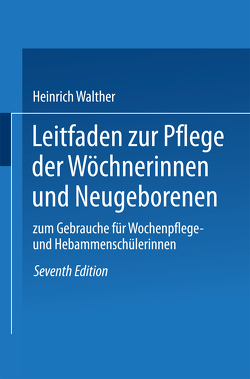 Heinrich Walther

Leitfaden zur Pflege der Wöchnerinnen und Neugeborenen

zum Gebrauche für Wochenpflege- und Hebammenschülerinnen

Seventh Edition